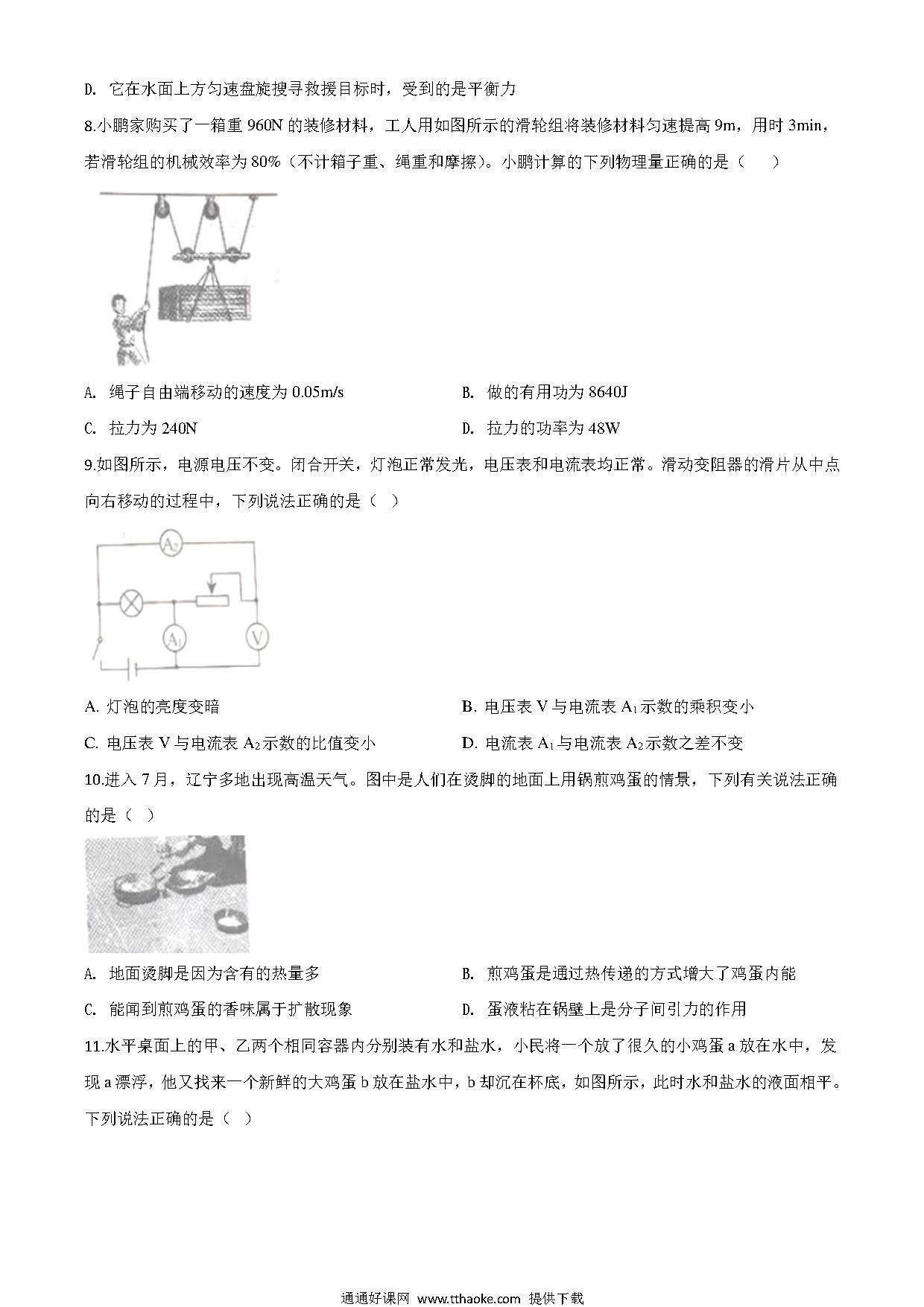 D. 它在水面上方匀速盘旋搜寻救援目标时，受到的是平衡力

8.小鹏家购买了一箱重 960N 的装修材料，工人用如图所示的滑轮组将装修材料匀速提高 9m，用时 3min，若滑轮组的机械效率为 80%（不计箱子重、绳重和摩擦）。小鹏计算的下列物理量正确的是（　　）

A. 绳子自由端移动的速度为 0.05m/s

B. 做的有用功为 8640J

C. 拉力为 240N

D. 拉力的功率为 48W

9.如图所示，电源电压不变。闭合开关，灯泡正常发光，电压表和电流表均正常。滑动变阻器的滑片从中点向右移动的过程中，下列说法正确的是（　）

$A_2$

$A_1$

V

A. 灯泡的亮度变暗

B. 电压表 V 与电流表 $A_1$ 示数的乘积变小

C. 电压表 V 与电流表 $A_2$ 示数的比值变小

D. 电流表 $A_1$ 与电流表 $A_2$ 示数之差不变

10.进入 7 月，辽宁多地出现高温天气。图中是人们在烫脚的地面上用锅煎鸡蛋的情景，下列有关说法正确的是（　）

A. 地面烫脚是因为含有的热量多

B. 煎鸡蛋是通过热传递的方式增大了鸡蛋内能

C. 能闻到煎鸡蛋的香味属于扩散现象

D. 蛋液粘在锅壁上是分子间引力的作用

11.水平桌面上的甲、乙两个相同容器内分别装有水和盐水，小民将一个放了很久的小鸡蛋 a 放在水中，发现 a 漂浮，他又找来一个新鲜的大鸡蛋 b 放在盐水中，b 却沉在杯底，如图所示，此时水和盐水的液面相平。下列说法正确的是（　）

通通好课网 www.tthaoke.com 提供下载